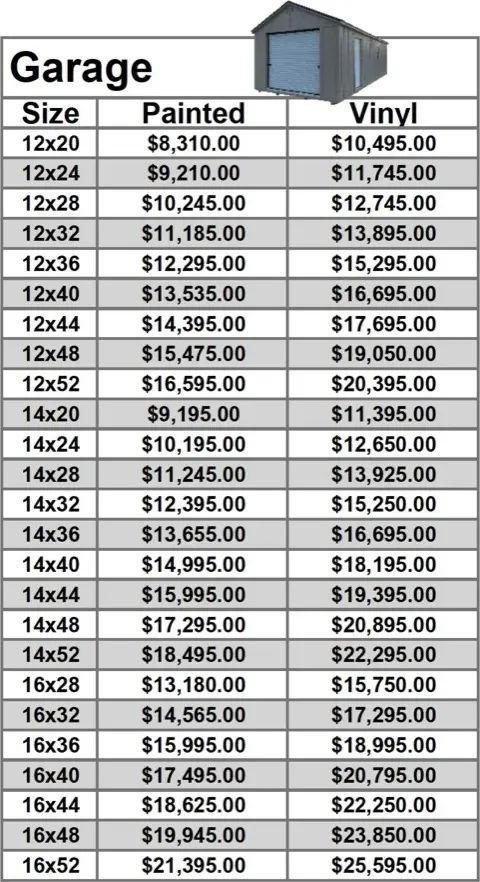 Garage

| Size | Painted | Vinyl |
|---|---|---|
| 12x20 | \$8,310.00 | \$10,495.00 |
| 12x24 | \$9,210.00 | \$11,745.00 |
| 12x28 | \$10,245.00 | \$12,745.00 |
| 12x32 | \$11,185.00 | \$13,895.00 |
| 12x36 | \$12,295.00 | \$15,295.00 |
| 12x40 | \$13,535.00 | \$16,695.00 |
| 12x44 | \$14,395.00 | \$17,695.00 |
| 12x48 | \$15,475.00 | \$19,050.00 |
| 12x52 | \$16,595.00 | \$20,395.00 |
| 14x20 | \$9,195.00 | \$11,395.00 |
| 14x24 | \$10,195.00 | \$12,650.00 |
| 14x28 | \$11,245.00 | \$13,925.00 |
| 14x32 | \$12,395.00 | \$15,250.00 |
| 14x36 | \$13,655.00 | \$16,695.00 |
| 14x40 | \$14,995.00 | \$18,195.00 |
| 14x44 | \$15,995.00 | \$19,395.00 |
| 14x48 | \$17,295.00 | \$20,895.00 |
| 14x52 | \$18,495.00 | \$22,295.00 |
| 16x28 | \$13,180.00 | \$15,750.00 |
| 16x32 | \$14,565.00 | \$17,295.00 |
| 16x36 | \$15,995.00 | \$18,995.00 |
| 16x40 | \$17,495.00 | \$20,795.00 |
| 16x44 | \$18,625.00 | \$22,250.00 |
| 16x48 | \$19,945.00 | \$23,850.00 |
| 16x52 | \$21,395.00 | \$25,595.00 |